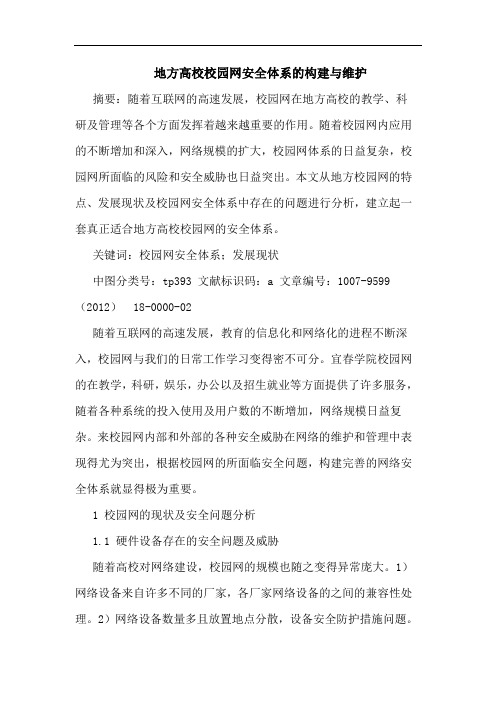 地方高校校园网安全体系的构建与维护

摘要：随着互联网的高速发展，校园网在地方高校的教学、科研及管理等各个方面发挥着越来越重要的作用。随着校园网内应用的不断增加和深入，网络规模的扩大，校园网体系的日益复杂，校园网所面临的风险和安全威胁也日益突出。本文从地方校园网的特点、发展现状及校园网安全体系中存在的问题进行分析，建立起一套真正适合地方高校校园网的安全体系。

关键词：校园网安全体系；发展现状

中图分类号：tp393 文献标识码：a 文章编号：1007-9599（2012） 18-0000-02

随着互联网的高速发展，教育的信息化和网络化的进程不断深入，校园网与我们的日常工作学习变得密不可分。宜春学院校园网的在教学，科研，娱乐，办公以及招生就业等方面提供了许多服务，随着各种系统的投入使用及用户数的不断增加，网络规模日益复杂。来校园网内部和外部的各种安全威胁在网络的维护和管理中表现得尤为突出，根据校园网的所面临安全问题，构建完善的网络安全体系就显得极为重要。

1 校园网的现状及安全问题分析

1.1 硬件设备存在的安全问题及威胁

随着高校对网络建设，校园网的规模也随之变得异常庞大。1）网络设备来自许多不同的厂家，各厂家网络设备的之间的兼容性处理。2）网络设备数量多且放置地点分散，设备安全防护措施问题。